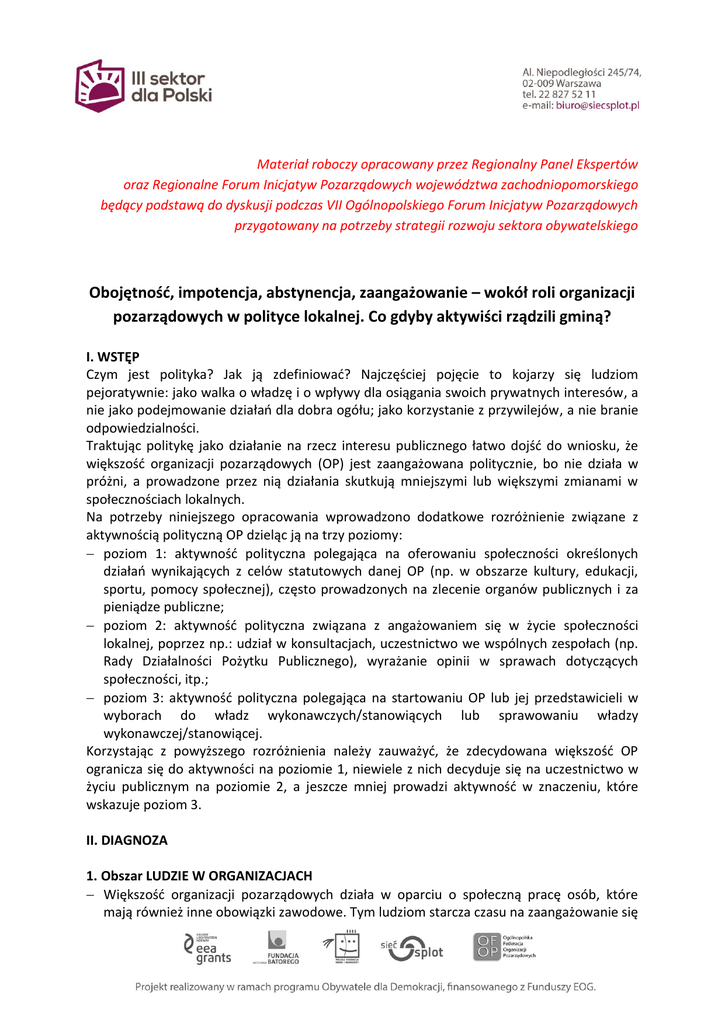 III sektor dla Polski

Al. Niepodległości 245/74,
02-009 Warszawa
tel. 22 827 52 11
e-mail: biuro@siecsplot.pl

Materiał roboczy opracowany przez Regionalny Panel Ekspertów oraz Regionalne Forum Inicjatyw Pozarządowych województwa zachodniopomorskiego będący podstawą do dyskusji podczas VII Ogólnopolskiego Forum Inicjatyw Pozarządowych przygotowany na potrzeby strategii rozwoju sektora obywatelskiego

Obojętność, impotencja, abstynencja, zaangażowanie – wokół roli organizacji pozarządowych w polityce lokalnej. Co gdyby aktywiści rządzili gminą?

I. WSTĘP
Czym jest polityka? Jak ją zdefiniować? Najczęściej pojęcie to kojarzy się ludziom pejoratywnie: jako walka o władzę i o wpływy dla osiągania swoich prywatnych interesów, a nie jako podejmowanie działań dla dobra ogółu; jako korzystanie z przywilejów, a nie branie odpowiedzialności.
Traktując politykę jako działanie na rzecz interesu publicznego łatwo dojść do wniosku, że większość organizacji pozarządowych (OP) jest zaangażowana politycznie, bo nie działa w próżni, a prowadzone przez nią działania skutkują mniejszymi lub większymi zmianami w społecznościach lokalnych.
Na potrzeby niniejszego opracowania wprowadzono dodatkowe rozróżnienie związane z aktywnością polityczną OP dzieląc ją na trzy poziomy:
– poziom 1: aktywność polityczna polegająca na oferowaniu społeczności określonych działań wynikających z celów statutowych danej OP (np. w obszarze kultury, edukacji, sportu, pomocy społecznej), często prowadzonych na zlecenie organów publicznych i za pieniądze publiczne;
– poziom 2: aktywność polityczna związana z angażowaniem się w życie społeczności lokalnej, poprzez np.: udział w konsultacjach, uczestnictwo we wspólnych zespołach (np. Rady Działalności Pożytku Publicznego), wyrażanie opinii w sprawach dotyczących społeczności, itp.;
– poziom 3: aktywność polityczna polegająca na startowaniu OP lub jej przedstawicieli w wyborach do władz wykonawczych/stanowiących lub sprawowaniu władzy wykonawczej/stanowiącej.
Korzystając z powyższego rozróżnienia należy zauważyć, że zdecydowana większość OP ogranicza się do aktywności na poziomie 1, niewiele z nich decyduje się na uczestnictwo w życiu publicznym na poziomie 2, a jeszcze mniej prowadzi aktywność w znaczeniu, które wskazuje poziom 3.

II. DIAGNOZA

1. Obszar LUDZIE W ORGANIZACJACH
– Większość organizacji pozarządowych działa w oparciu o społeczną pracę osób, które mają również inne obowiązki zawodowe. Tym ludziom starcza czasu na zaangażowanie się

eea grants FUNDACJA BATOREGO sieć splot Ogólnopolska Federacja Organizacji Pozarządowych

Projekt realizowany w ramach programu Obywatele dla Demokracji, finansowanego z Funduszy EOG.